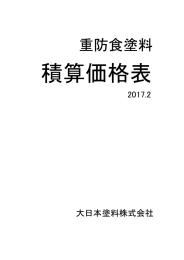 重防食塗料

積算価格表

2017.2

大日本塗料株式会社